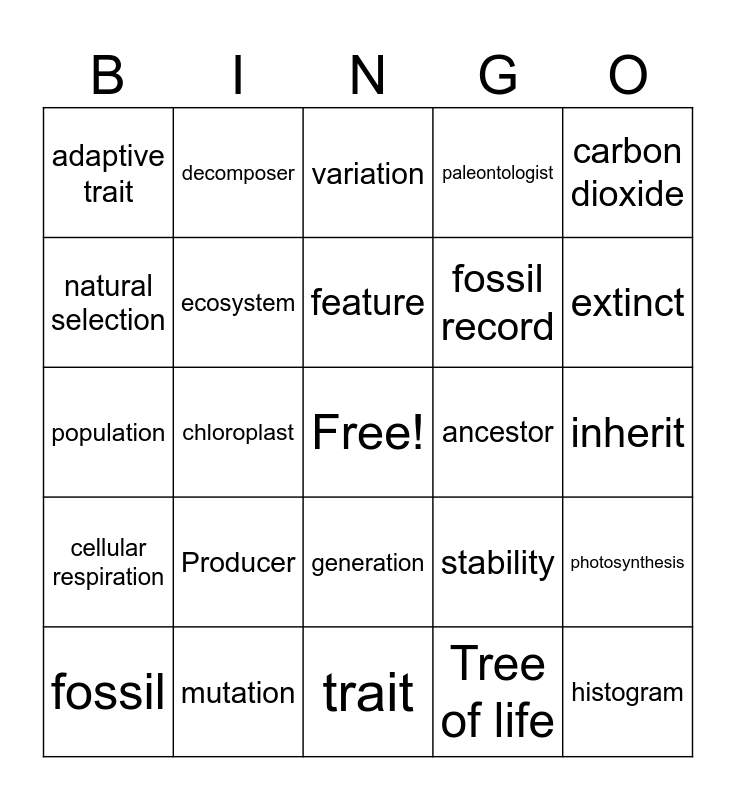 | B | I | N | G | O |
|---|---|---|---|---|
| adaptive trait | decomposer | variation | paleontologist | carbon dioxide |
| natural selection | ecosystem | feature | fossil record | extinct |
| population | chloroplast | Free! | ancestor | inherit |
| cellular respiration | Producer | generation | stability | photosynthesis |
| fossil | mutation | trait | Tree of life | histogram |